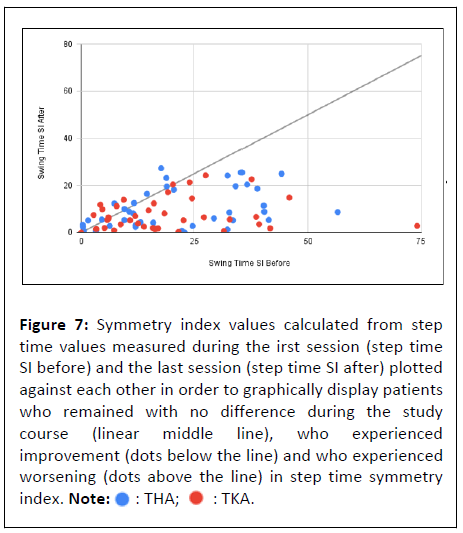 80

60

40

20

0

Swing Time SI After

0

25

50

75

Swing Time SI Before

**Figure 7:** Symmetry index values calculated from step time values measured during the irst session (step time SI before) and the last session (step time SI after) plotted against each other in order to graphically display patients who remained with no difference during the study course (linear middle line), who experienced improvement (dots below the line) and who experienced worsening (dots above the line) in step time symmetry index. **Note:** : THA; : TKA.